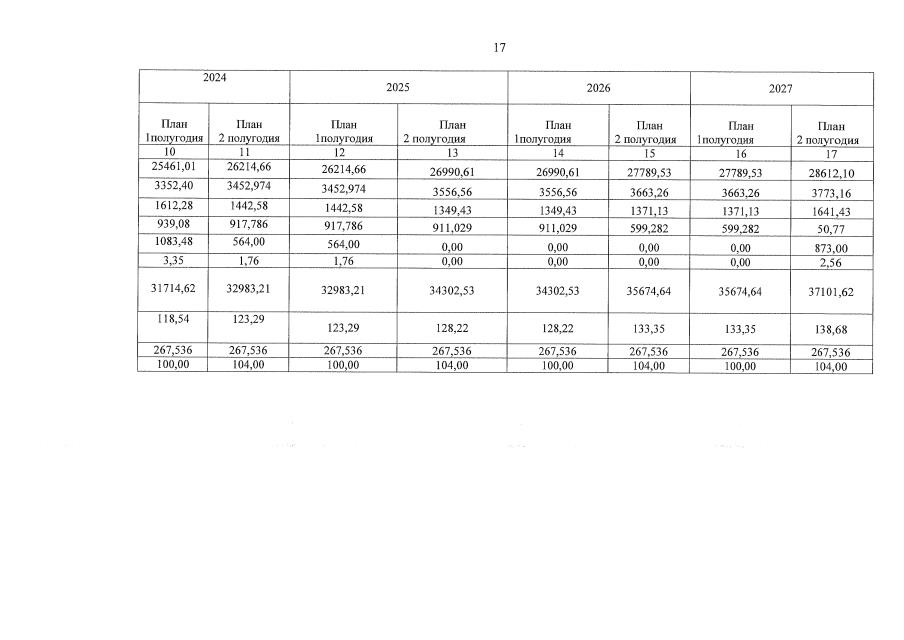 17

| 2024 | | 2025 | | 2026 | | 2027 | |
|---|---|---|---|---|---|---|---|
| План 1полугодия | План 2 полугодия | План 1полугодия | План 2 полугодия | План 1полугодия | План 2 полугодия | План 1полугодия | План 2 полугодия |
| 10 | 11 | 12 | 13 | 14 | 15 | 16 | 17 |
| 25461,01 | 26214,66 | 26214,66 | 26990,61 | 26990,61 | 27789,53 | 27789,53 | 28612,10 |
| 3352,40 | 3452,974 | 3452,974 | 3556,56 | 3556,56 | 3663,26 | 3663,26 | 3773,16 |
| 1612,28 | 1442,58 | 1442,58 | 1349,43 | 1349,43 | 1371,13 | 1371,13 | 1641,43 |
| 939,08 | 917,786 | 917,786 | 911,029 | 911,029 | 599,282 | 599,282 | 50,77 |
| 1083,48 | 564,00 | 564,00 | 0,00 | 0,00 | 0,00 | 0,00 | 873,00 |
| 3,35 | 1,76 | 1,76 | 0,00 | 0,00 | 0,00 | 0,00 | 2,56 |
| 31714,62 | 32983,21 | 32983,21 | 34302,53 | 34302,53 | 35674,64 | 35674,64 | 37101,62 |
| 118,54 | 123,29 | 123,29 | 128,22 | 128,22 | 133,35 | 133,35 | 138,68 |
| 267,536 | 267,536 | 267,536 | 267,536 | 267,536 | 267,536 | 267,536 | 267,536 |
| 100,00 | 104,00 | 100,00 | 104,00 | 100,00 | 104,00 | 100,00 | 104,00 |